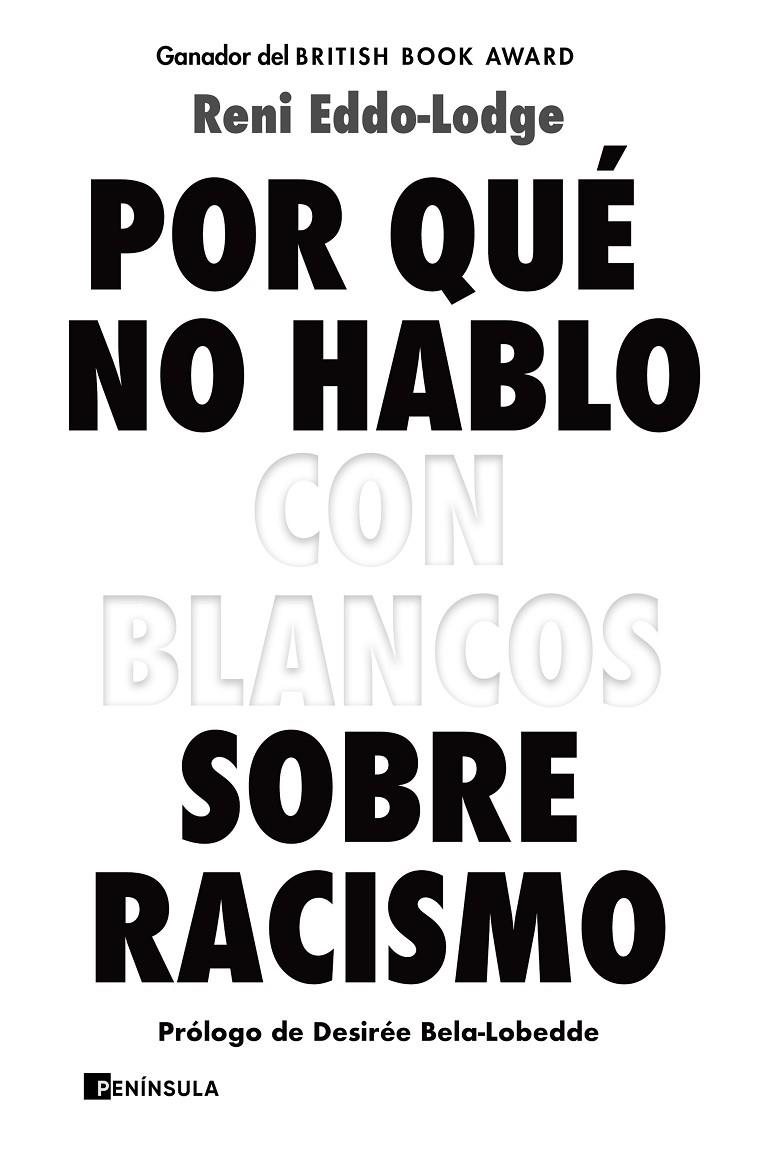 Ganador del BRITISH BOOK AWARD

Reni Eddo-Lodge

POR QUÉ NO HABLO CON BLANCOS SOBRE RACISMO

Prólogo de Desirée Bela-Lobedde

PENÍNSULA